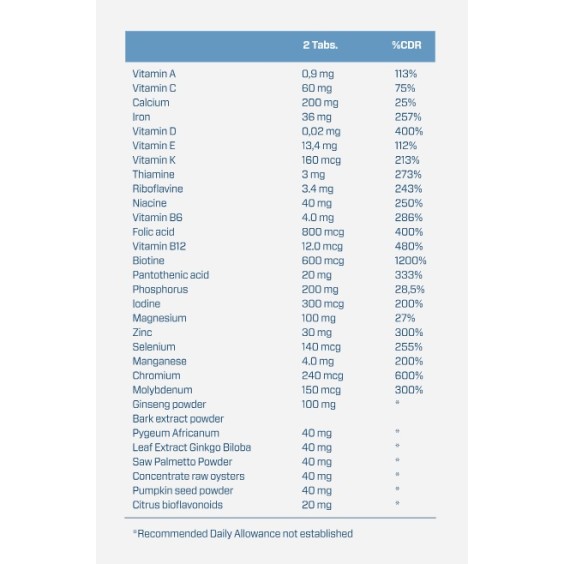 |  | 2 Tabs. | %CDR |
|---|---|---|
| Vitamin A | 0,9 mg | 113% |
| Vitamin C | 60 mg | 75% |
| Calcium | 200 mg | 25% |
| Iron | 36 mg | 257% |
| Vitamin D | 0,02 mg | 400% |
| Vitamin E | 13,4 mg | 112% |
| Vitamin K | 160 mcg | 213% |
| Thiamine | 3 mg | 273% |
| Riboflavine | 3.4 mg | 243% |
| Niacine | 40 mg | 250% |
| Vitamin B6 | 4.0 mg | 286% |
| Folic acid | 800 mcg | 400% |
| Vitamin B12 | 12.0 mcg | 480% |
| Biotine | 600 mcg | 1200% |
| Pantothenic acid | 20 mg | 333% |
| Phosphorus | 200 mg | 28,5% |
| Iodine | 300 mcg | 200% |
| Magnesium | 100 mg | 27% |
| Zinc | 30 mg | 300% |
| Selenium | 140 mcg | 255% |
| Manganese | 4.0 mg | 200% |
| Chromium | 240 mcg | 600% |
| Molybdenum | 150 mcg | 300% |
| Ginseng powder | 100 mg | * |
| Bark extract powder |  |  |
| Pygeum Africanum | 40 mg | * |
| Leaf Extract Ginkgo Biloba | 40 mg | * |
| Saw Palmetto Powder | 40 mg | * |
| Concentrate raw oysters | 40 mg | * |
| Pumpkin seed powder | 40 mg | * |
| Citrus bioflavonoids | 20 mg | * |

*Recommended Daily Allowance not established